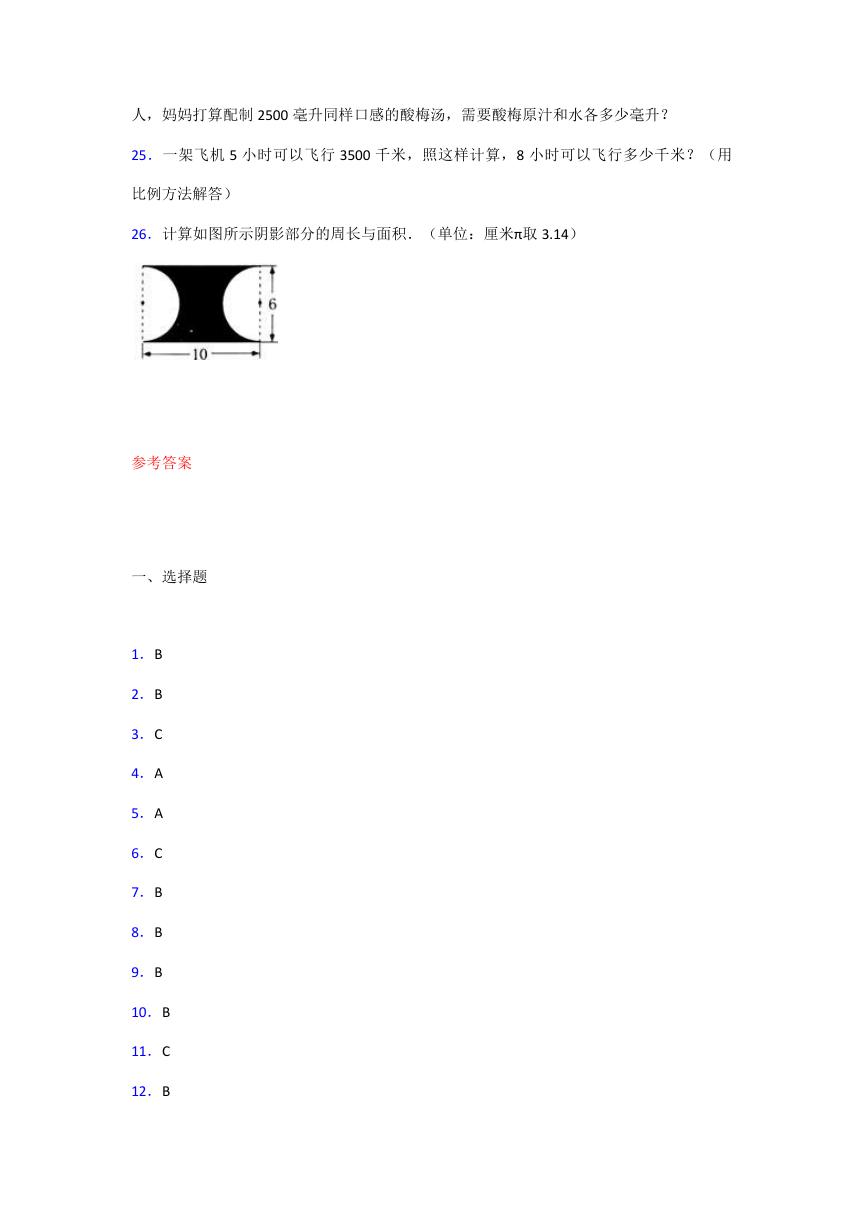 人，妈妈打算配制 2500 毫升同样口感的酸梅汤，需要酸梅原汁和水各多少毫升？

25．一架飞机 5 小时可以飞行 3500 千米，照这样计算，8 小时可以飞行多少千米？（用比例方法解答）

26．计算如图所示阴影部分的周长与面积．（单位：厘米π取 3.14）

6

10

参考答案

一、选择题

1．B

2．B

3．C

4．A

5．A

6．C

7．B

8．B

9．B

10．B

11．C

12．B